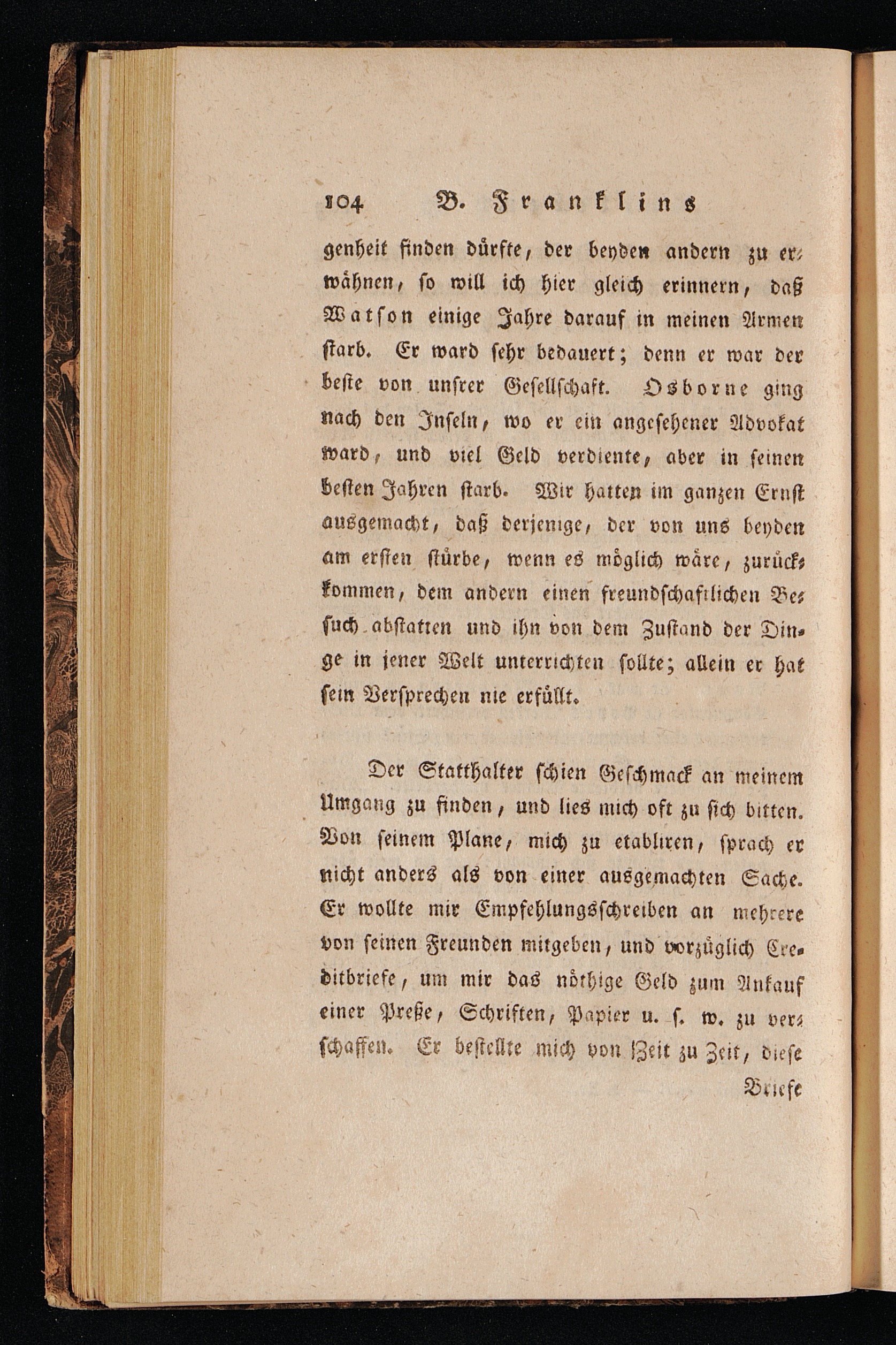 104 B. Franklins

genheit finden dürfte, der beyden andern zu erwähnen, so will ich hier gleich erinnern, daß Watson einige Jahre darauf in meinen Armen starb. Er ward sehr bedauert; denn er war der beste von unsrer Gesellschaft. Osborne ging nach den Inseln, wo er ein angesehener Advokat ward, und viel Geld verdiente, aber in seinen besten Jahren starb. Wir hatten im ganzen Ernst ausgemacht, daß derjenige, der von uns beyden am ersten stürbe, wenn es möglich wäre, zurückkommen, dem andern einen freundschaftlichen Besuch abstatten und ihn von dem Zustand der Dinge in jener Welt unterrichten sollte; allein er hat sein Versprechen nie erfüllt.

Der Statthalter schien Geschmack an meinem Umgang zu finden, und lies mich oft zu sich bitten. Von seinem Plane, mich zu etabliren, sprach er nicht anders als von einer ausgemachten Sache. Er wollte mir Empfehlungsschreiben an mehrere von seinen Freunden mitgeben, und vorzüglich Creditbriefe, um mir das nöthige Geld zum Ankauf einer Preße, Schriften, Papier u. s. w. zu verschaffen. Er bestellte mich von Zeit zu Zeit, diese

Briefe